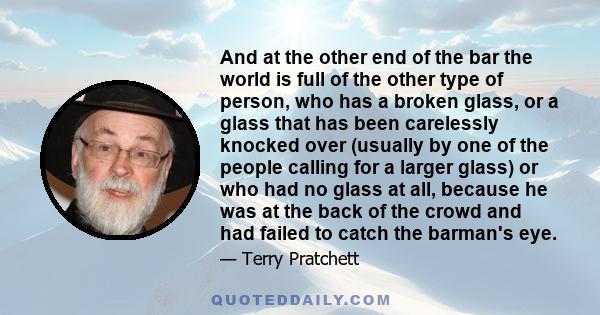 And at the other end of the bar the world is full of the other type of person, who has a broken glass, or a glass that has been carelessly knocked over (usually by one of the people calling for a larger glass) or who had no glass at all, because he was at the back of the crowd and had failed to catch the barman's eye.

— Terry Pratchett

QUOTEDDAILY.COM